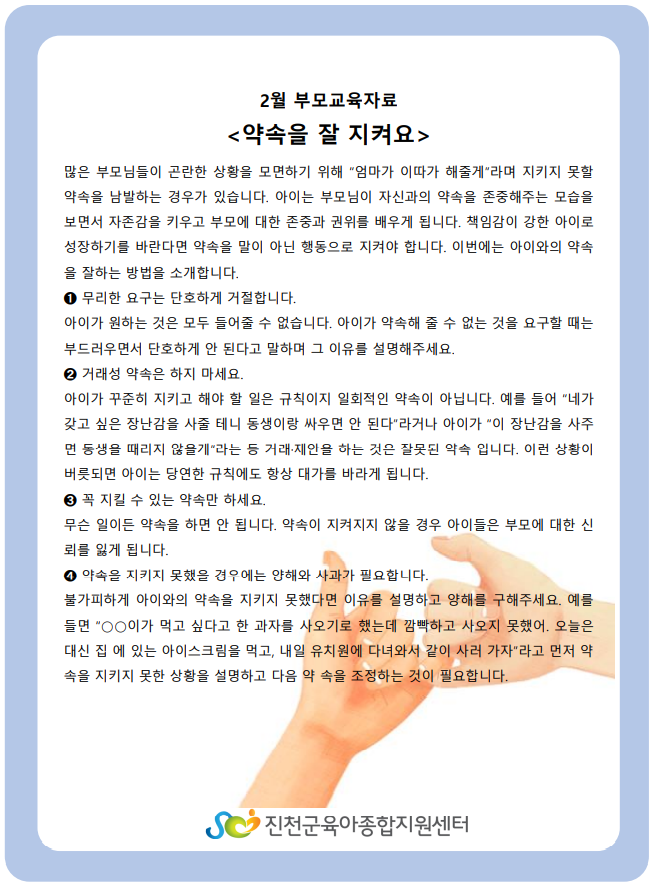 2월 부모교육자료

<약속을 잘 지켜요>

많은 부모님들이 곤란한 상황을 모면하기 위해 "엄마가 이따가 해줄게"라며 지키지 못할 약속을 남발하는 경우가 있습니다. 아이는 부모님이 자신과의 약속을 존중해주는 모습을 보면서 자존감을 키우고 부모에 대한 존중과 권위를 배우게 됩니다. 책임감이 강한 아이로 성장하기를 바란다면 약속을 말이 아닌 행동으로 지켜야 합니다. 이번에는 아이와의 약속을 잘하는 방법을 소개합니다.

❶ 무리한 요구는 단호하게 거절합니다.

아이가 원하는 것은 모두 들어줄 수 없습니다. 아이가 약속해 줄 수 없는 것을 요구할 때는 부드러우면서 단호하게 안 된다고 말하며 그 이유를 설명해주세요.

❷ 거래성 약속은 하지 마세요.

아이가 꾸준히 지키고 해야 할 일은 규칙이지 일회적인 약속이 아닙니다. 예를 들어 "네가 갖고 싶은 장난감을 사줄 테니 동생이랑 싸우면 안 된다"라거나 아이가 "이 장난감을 사주면 동생을 때리지 않을게"라는 등 거래·제안을 하는 것은 잘못된 약속 입니다. 이런 상황이 버릇되면 아이는 당연한 규칙에도 항상 대가를 바라게 됩니다.

❸ 꼭 지킬 수 있는 약속만 하세요.

무슨 일이든 약속을 하면 안 됩니다. 약속이 지켜지지 않을 경우 아이들은 부모에 대한 신뢰를 잃게 됩니다.

❹ 약속을 지키지 못했을 경우에는 양해와 사과가 필요합니다.

불가피하게 아이와의 약속을 지키지 못했다면 이유를 설명하고 양해를 구해주세요. 예를 들면 "○○이가 먹고 싶다고 한 과자를 사오기로 했는데 깜빡하고 사오지 못했어. 오늘은 대신 집 에 있는 아이스크림을 먹고, 내일 유치원에 다녀와서 같이 사러 가자"라고 먼저 약속을 지키지 못한 상황을 설명하고 다음 약 속을 조정하는 것이 필요합니다.

진천군육아종합지원센터